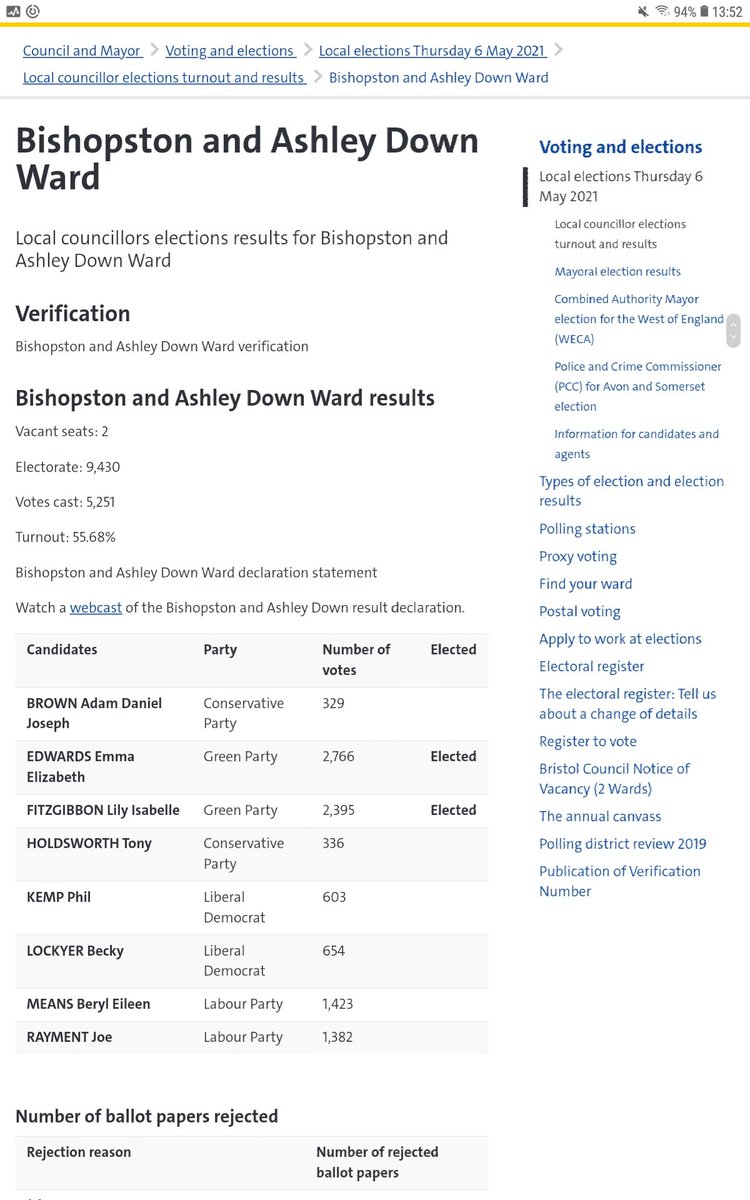 94% 13:52

Council and Mayor > Voting and elections > Local elections Thursday 6 May 2021 > Local councillor elections turnout and results > Bishopston and Ashley Down Ward

# Bishopston and Ashley Down Ward

Local councillors elections results for Bishopston and Ashley Down Ward

## Verification

Bishopston and Ashley Down Ward verification

## Bishopston and Ashley Down Ward results

Vacant seats: 2

Electorate: 9,430

Votes cast: 5,251

Turnout: 55.68%

Bishopston and Ashley Down Ward declaration statement

Watch a webcast of the Bishopston and Ashley Down result declaration.

| Candidates | Party | Number of votes | Elected |
|---|---|---|---|
| BROWN Adam Daniel Joseph | Conservative Party | 329 | |
| EDWARDS Emma Elizabeth | Green Party | 2,766 | Elected |
| FITZGIBBON Lily Isabelle | Green Party | 2,395 | Elected |
| HOLDSWORTH Tony | Conservative Party | 336 | |
| KEMP Phil | Liberal Democrat | 603 | |
| LOCKYER Becky | Liberal Democrat | 654 | |
| MEANS Beryl Eileen | Labour Party | 1,423 | |
| RAYMENT Joe | Labour Party | 1,382 | |

Number of ballot papers rejected

| Rejection reason | Number of rejected ballot papers |
|---|---|

Voting and elections

Local elections Thursday 6 May 2021

Local councillor elections turnout and results

Mayoral election results

Combined Authority Mayor election for the West of England (WECA)

Police and Crime Commissioner (PCC) for Avon and Somerset election

Information for candidates and agents

Types of election and election results

Polling stations

Proxy voting

Find your ward

Postal voting

Apply to work at elections

Electoral register

The electoral register: Tell us about a change of details

Register to vote

Bristol Council Notice of Vacancy (2 Wards)

The annual canvass

Polling district review 2019

Publication of Verification Number